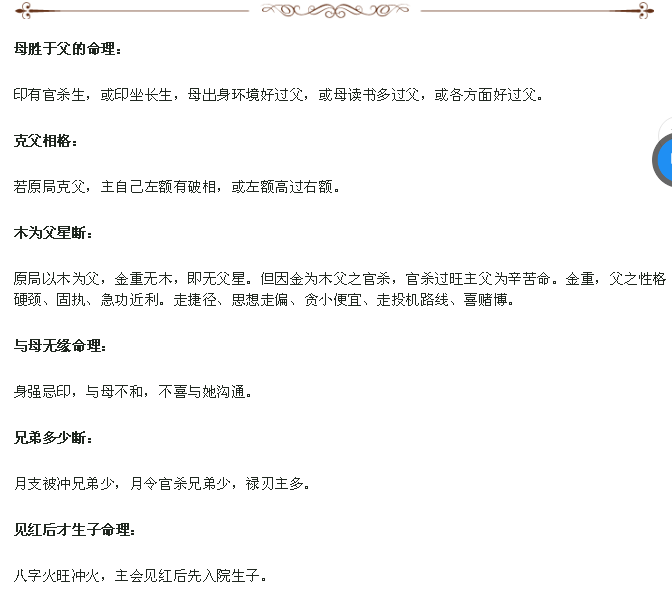 母胜于父的命理：

印有官杀生，或印坐长生，母出身环境好过父，或母读书多过父，或各方面好过父。

克父相格：

若原局克父，主自己左额有破相，或左额高过右额。

木为父星断：

原局以木为父，金重无木，即无父星。但因金为木父之官杀，官杀过旺主父为辛苦命。金重，父之性格硬颈、固执、急功近利。走捷径、思想走偏、贪小便宜、走投机路线、喜赌博。

与母无缘命理：

身强忌印，与母不和，不喜与她沟通。

兄弟多少断：

月支被冲兄弟少，月令官杀兄弟少，禄刃主多。

见红后才生子命理：

八字火旺冲火，主会见红后先入院生子。